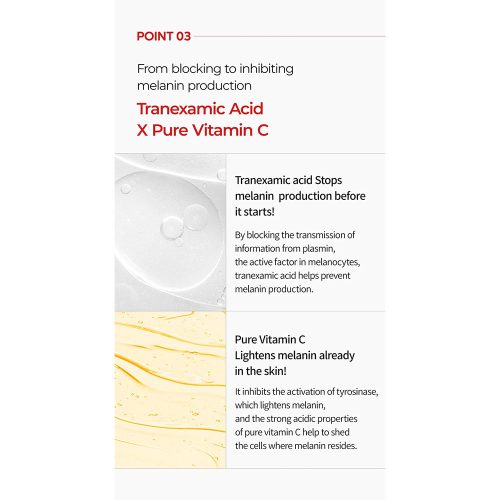 POINT 03

From blocking to inhibiting melanin production

Tranexamic Acid X Pure Vitamin C

Tranexamic acid Stops melanin production before it starts!

By blocking the transmission of information from plasmin, the active factor in melanocytes, tranexamic acid helps prevent melanin production.

Pure Vitamin C Lightens melanin already in the skin!

It inhibits the activation of tyrosinase, which lightens melanin, and the strong acidic properties of pure vitamin C help to shed the cells where melanin resides.